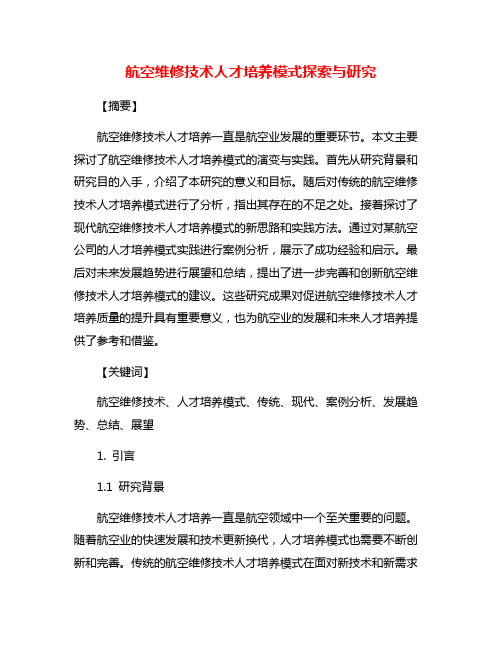 航空维修技术人才培养模式探索与研究

【摘要】

航空维修技术人才培养一直是航空业发展的重要环节。本文主要探讨了航空维修技术人才培养模式的演变与实践。首先从研究背景和研究目的入手，介绍了本研究的意义和目标。随后对传统的航空维修技术人才培养模式进行了分析，指出其存在的不足之处。接着探讨了现代航空维修技术人才培养模式的新思路和实践方法。通过对某航空公司的人才培养模式实践进行案例分析，展示了成功经验和启示。最后对未来发展趋势进行展望和总结，提出了进一步完善和创新航空维修技术人才培养模式的建议。这些研究成果对促进航空维修技术人才培养质量的提升具有重要意义，也为航空业的发展和未来人才培养提供了参考和借鉴。

【关键词】

航空维修技术、人才培养模式、传统、现代、案例分析、发展趋势、总结、展望

1. 引言

1.1 研究背景

航空维修技术人才培养一直是航空领域中一个至关重要的问题。随着航空业的快速发展和技术更新换代，人才培养模式也需要不断创新和完善。传统的航空维修技术人才培养模式在面对新技术和新需求